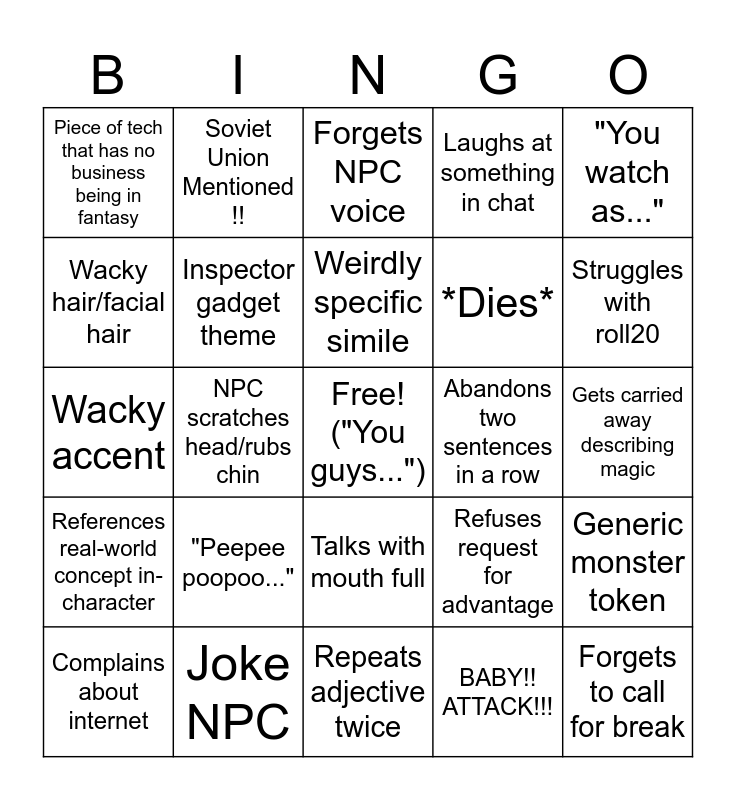 | B | I | N | G | O |
|---|---|---|---|---|
| Piece of tech that has no business being in fantasy | Soviet Union Mentioned !! | Forgets NPC voice | Laughs at something in chat | "You watch as..." |
| Wacky hair/facial hair | Inspector gadget theme | Weirdly specific simile | \*Dies\* | Struggles with roll20 |
| Wacky accent | NPC scratches head/rubs chin | Free! ("You guys...") | Abandons two sentences in a row | Gets carried away describing magic |
| References real-world concept in-character | "Peepee poopoo..." | Talks with mouth full | Refuses request for advantage | Generic monster token |
| Complains about internet | Joke NPC | Repeats adjective twice | BABY!! ATTACK!!! | Forgets to call for break |